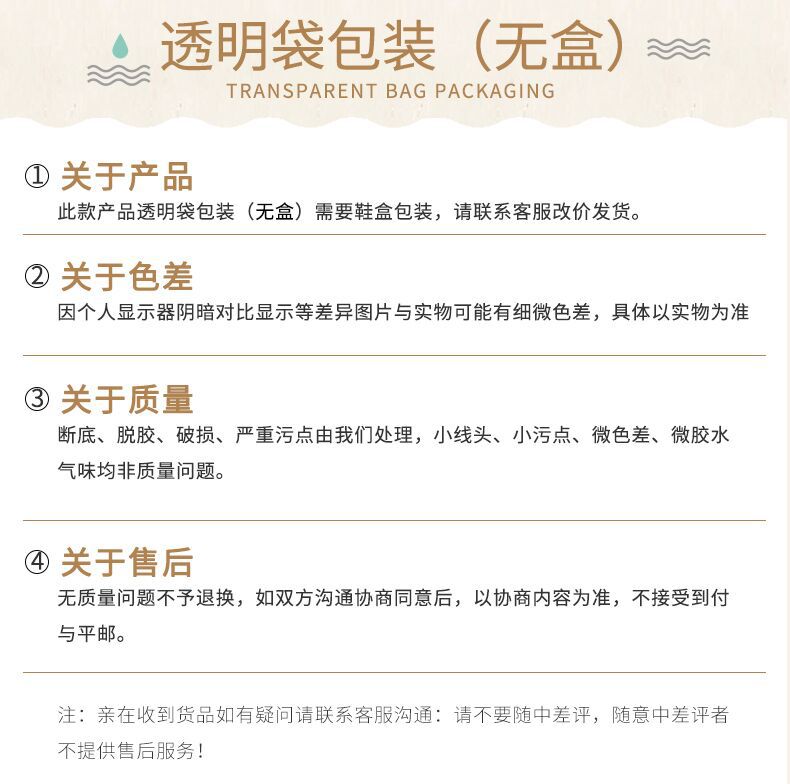 透明袋包装（无盒）
TRANSPARENT BAG PACKAGING

① 关于产品
此款产品透明袋包装（无盒）需要鞋盒包装，请联系客服改价发货。

② 关于色差
因个人显示器阴暗对比显示等差异图片与实物可能有细微色差，具体以实物为准

③ 关于质量
断底、脱胶、破损、严重污点由我们处理，小线头、小污点、微色差、微胶水气味均非质量问题。

④ 关于售后
无质量问题不予退换，如双方沟通协商同意后，以协商内容为准，不接受到付与平邮。

注：亲在收到货品如有疑问请联系客服沟通：请不要随中差评，随意中差评者不提供售后服务！